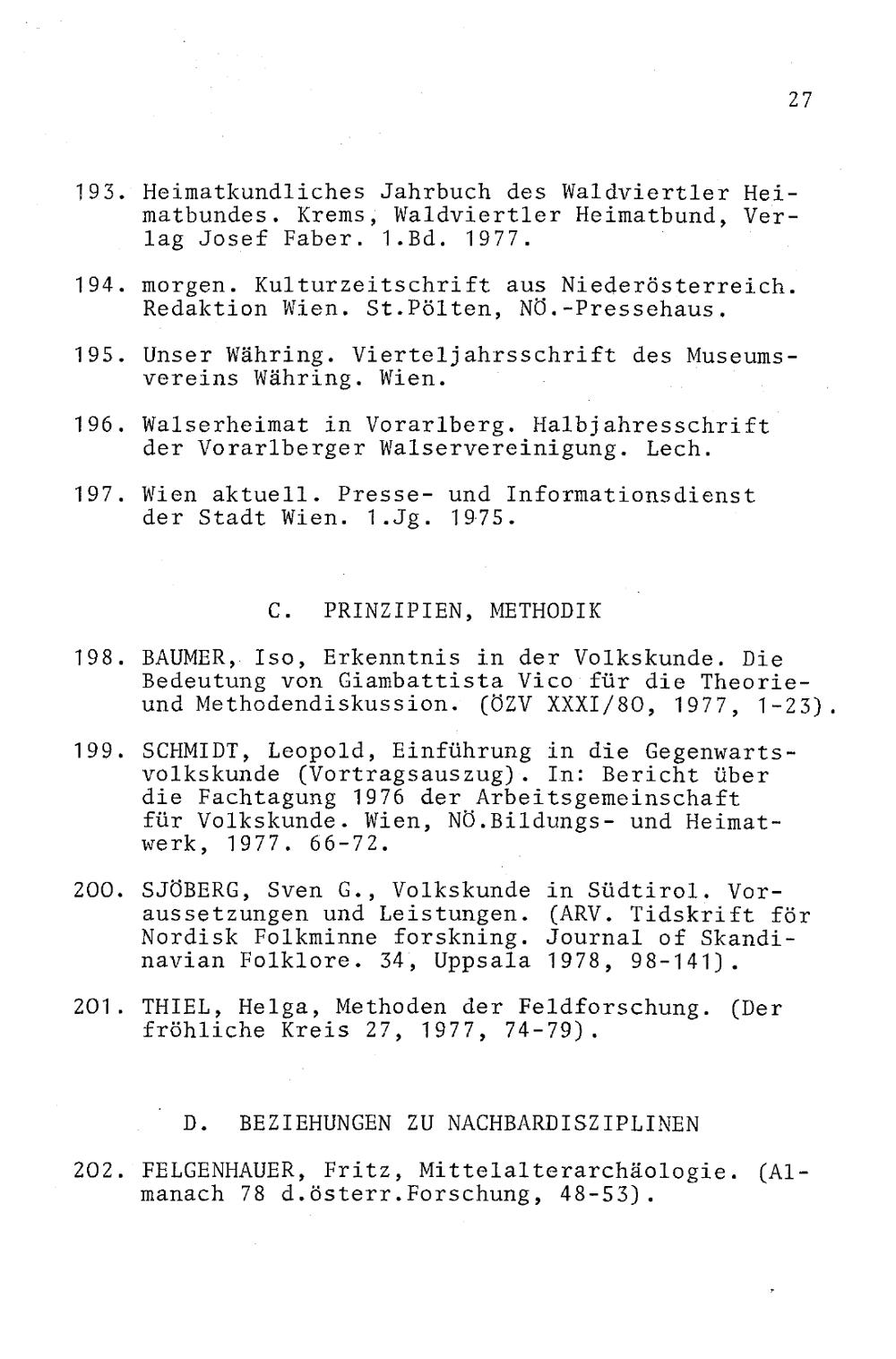 27

193. Heimatkundliches Jahrbuch des Waldviertler Heimatbundes. Krems, Waldviertler Heimatbund, Verlag Josef Faber. 1.Bd. 1977.

194. morgen. Kulturzeitschrift aus Niederösterreich. Redaktion Wien. St.Pölten, NÖ.-Pressehaus.

195. Unser Währing. Vierteljahrsschrift des Museumsvereins Währing. Wien.

196. Walserheimat in Vorarlberg. Halbjahresschrift der Vorarlberger Walservereinigung. Lech.

197. Wien aktuell. Presse- und Informationsdienst der Stadt Wien. 1.Jg. 1975.

C. PRINZIPIEN, METHODIK

198. BAUMER, Iso, Erkenntnis in der Volkskunde. Die Bedeutung von Giambattista Vico für die Theorie- und Methodendiskussion. (ÖZV XXXI/80, 1977, 1-23).

199. SCHMIDT, Leopold, Einführung in die Gegenwartsvolkskunde (Vortragsauszug). In: Bericht über die Fachtagung 1976 der Arbeitsgemeinschaft für Volkskunde. Wien, NÖ.Bildungs- und Heimatwerk, 1977. 66-72.

200. SJÖBERG, Sven G., Volkskunde in Südtirol. Voraussetzungen und Leistungen. (ARV. Tidskrift för Nordisk Folkminne forskning. Journal of Skandinavian Folklore. 34, Uppsala 1978, 98-141).

201. THIEL, Helga, Methoden der Feldforschung. (Der fröhliche Kreis 27, 1977, 74-79).

D. BEZIEHUNGEN ZU NACHBARDISZIPLINEN

202. FELGENHAUER, Fritz, Mittelalterarchäologie. (Almanach 78 d.österr.Forschung, 48-53).